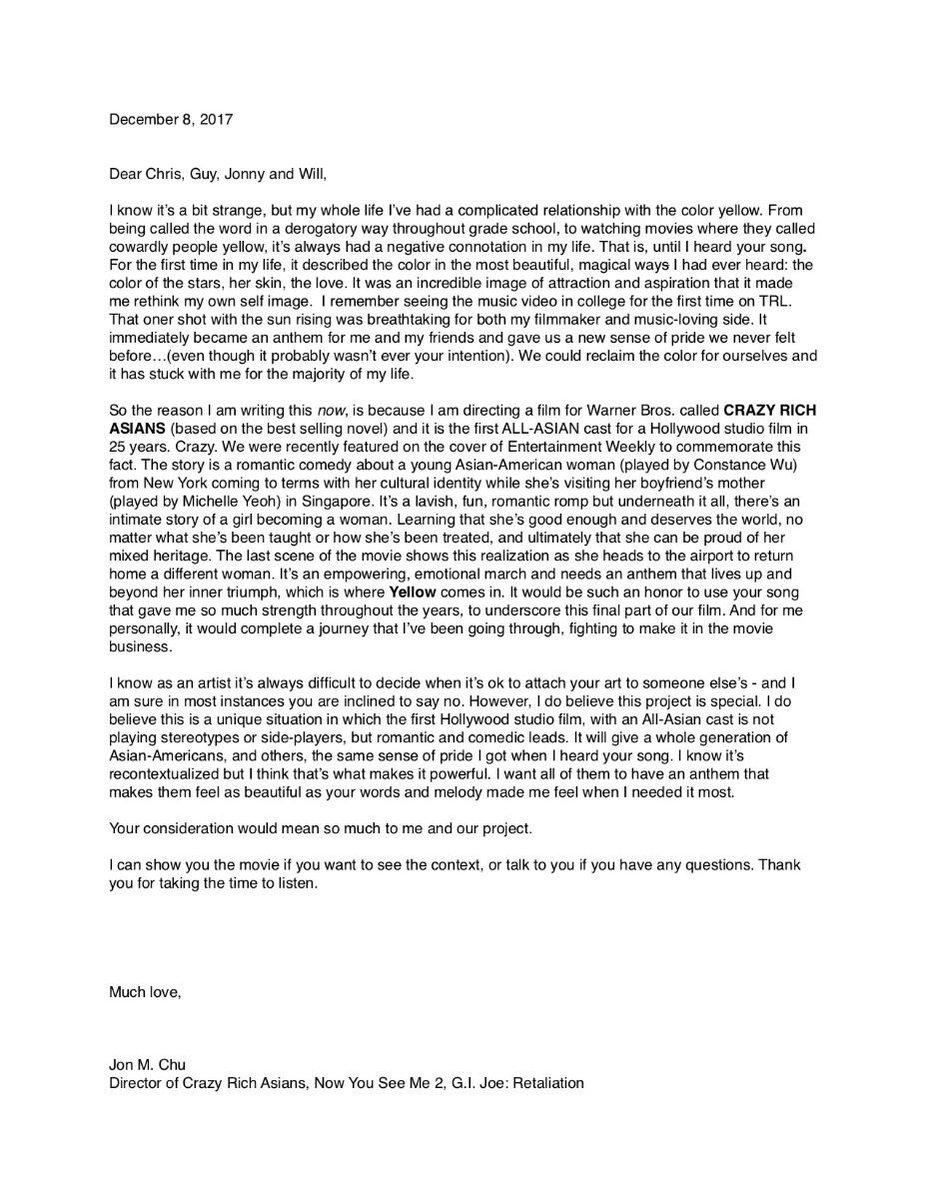 December 8, 2017

Dear Chris, Guy, Jonny and Will,

I know it's a bit strange, but my whole life I've had a complicated relationship with the color yellow. From being called the word in a derogatory way throughout grade school, to watching movies where they called cowardly people yellow, it's always had a negative connotation in my life. That is, until I heard your song. For the first time in my life, it described the color in the most beautiful, magical ways I had ever heard: the color of the stars, her skin, the love. It was an incredible image of attraction and aspiration that it made me rethink my own self image. I remember seeing the music video in college for the first time on TRL. That oner shot with the sun rising was breathtaking for both my filmmaker and music-loving side. It immediately became an anthem for me and my friends and gave us a new sense of pride we never felt before…(even though it probably wasn't ever your intention). We could reclaim the color for ourselves and it has stuck with me for the majority of my life.

So the reason I am writing this now, is because I am directing a film for Warner Bros. called CRAZY RICH ASIANS (based on the best selling novel) and it is the first ALL-ASIAN cast for a Hollywood studio film in 25 years. Crazy. We were recently featured on the cover of Entertainment Weekly to commemorate this fact. The story is a romantic comedy about a young Asian-American woman (played by Constance Wu) from New York coming to terms with her cultural identity while she's visiting her boyfriend's mother (played by Michelle Yeoh) in Singapore. It's a lavish, fun, romantic romp but underneath it all, there's an intimate story of a girl becoming a woman. Learning that she's good enough and deserves the world, no matter what she's been taught or how she's been treated, and ultimately that she can be proud of her mixed heritage. The last scene of the movie shows this realization as she heads to the airport to return home a different woman. It's an empowering, emotional march and needs an anthem that lives up and beyond her inner triumph, which is where Yellow comes in. It would be such an honor to use your song that gave me so much strength throughout the years, to underscore this final part of our film. And for me personally, it would complete a journey that I've been going through, fighting to make it in the movie business.

I know as an artist it's always difficult to decide when it's ok to attach your art to someone else's - and I am sure in most instances you are inclined to say no. However, I do believe this project is special. I do believe this is a unique situation in which the first Hollywood studio film, with an All-Asian cast is not playing stereotypes or side-players, but romantic and comedic leads. It will give a whole generation of Asian-Americans, and others, the same sense of pride I got when I heard your song. I know it's recontextualized but I think that's what makes it powerful. I want all of them to have an anthem that makes them feel as beautiful as your words and melody made me feel when I needed it most.

Your consideration would mean so much to me and our project.

I can show you the movie if you want to see the context, or talk to you if you have any questions. Thank you for taking the time to listen.

Much love,

Jon M. Chu
Director of Crazy Rich Asians, Now You See Me 2, G.I. Joe: Retaliation